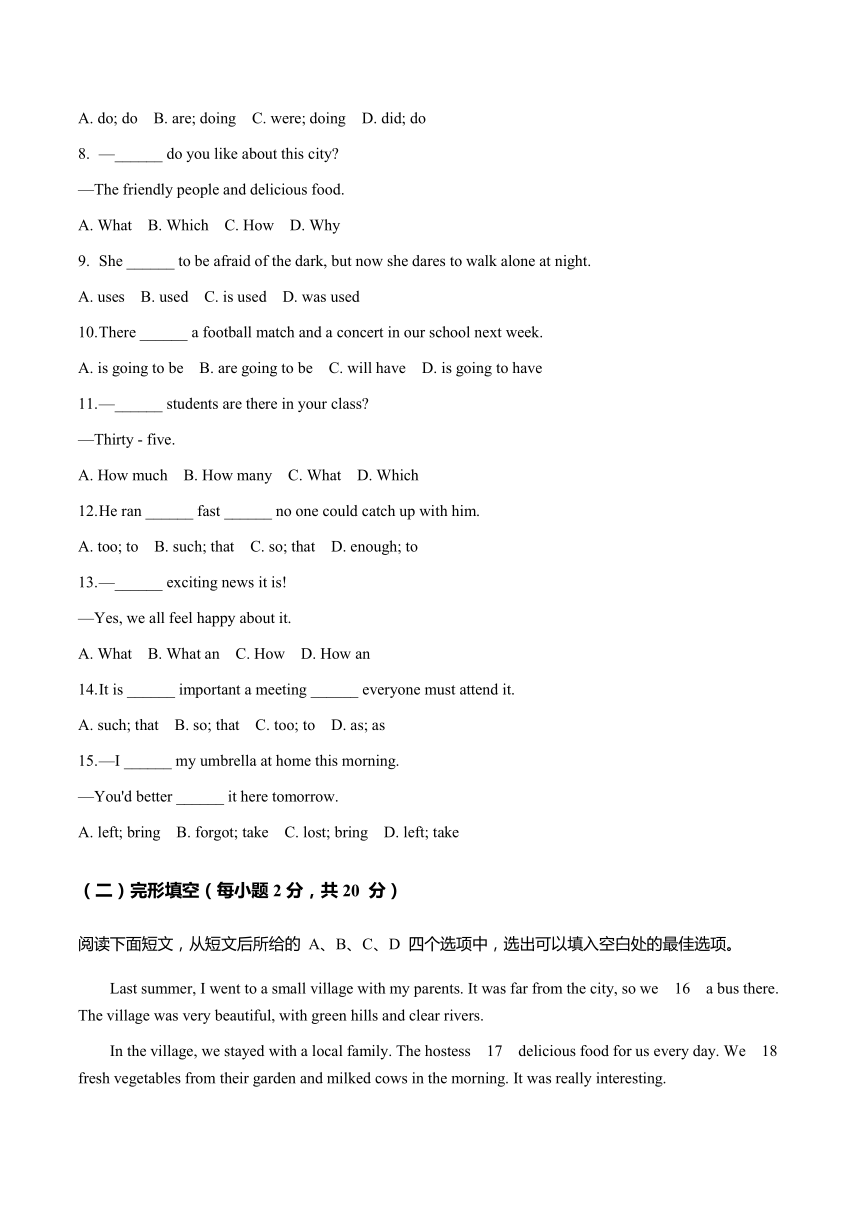 A. do; do B. are; doing C. were; doing D. did; do

8. —______ do you like about this city?

—The friendly people and delicious food.

A. What B. Which C. How D. Why

9. She ______ to be afraid of the dark, but now she dares to walk alone at night.

A. uses B. used C. is used D. was used

10.There ______ a football match and a concert in our school next week.

A. is going to be B. are going to be C. will have D. is going to have

11.—______ students are there in your class?

—Thirty - five.

A. How much B. How many C. What D. Which

12.He ran ______ fast ______ no one could catch up with him.

A. too; to B. such; that C. so; that D. enough; to

13.—______ exciting news it is!

—Yes, we all feel happy about it.

A. What B. What an C. How D. How an

14.It is ______ important a meeting ______ everyone must attend it.

A. such; that B. so; that C. too; to D. as; as

15.—I ______ my umbrella at home this morning.

—You'd better ______ it here tomorrow.

A. left; bring B. forgot; take C. lost; bring D. left; take

（二）完形填空（每小题 2 分，共 20 分）

阅读下面短文，从短文后所给的 A、B、C、D 四个选项中，选出可以填入空白处的最佳选项。

Last summer, I went to a small village with my parents. It was far from the city, so we 16 a bus there. The village was very beautiful, with green hills and clear rivers.

In the village, we stayed with a local family. The hostess 17 delicious food for us every day. We 18 fresh vegetables from their garden and milked cows in the morning. It was really interesting.